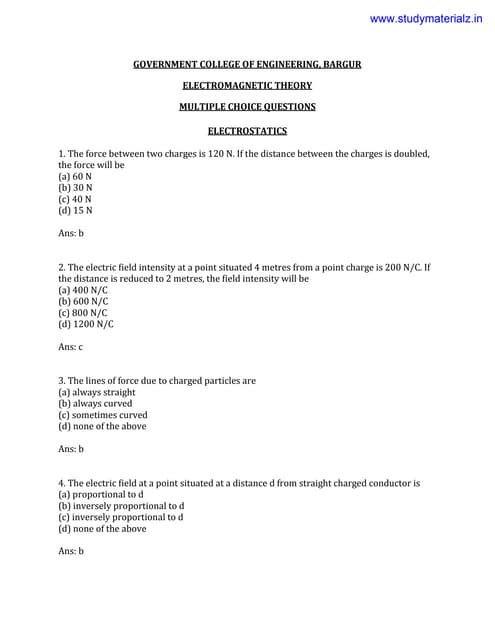 www.studymaterialz.in

GOVERNMENT COLLEGE OF ENGINEERING, BARGUR

ELECTROMAGNETIC THEORY

MULTIPLE CHOICE QUESTIONS

ELECTROSTATICS

1. The force between two charges is 120 N. If the distance between the charges is doubled, the force will be
(a) 60 N
(b) 30 N
(c) 40 N
(d) 15 N

Ans: b

2. The electric field intensity at a point situated 4 metres from a point charge is 200 N/C. If the distance is reduced to 2 metres, the field intensity will be
(a) 400 N/C
(b) 600 N/C
(c) 800 N/C
(d) 1200 N/C

Ans: c

3. The lines of force due to charged particles are
(a) always straight
(b) always curved
(c) sometimes curved
(d) none of the above

Ans: b

4. The electric field at a point situated at a distance d from straight charged conductor is
(a) proportional to d
(b) inversely proportional to d
(c) inversely proportional to d
(d) none of the above

Ans: b